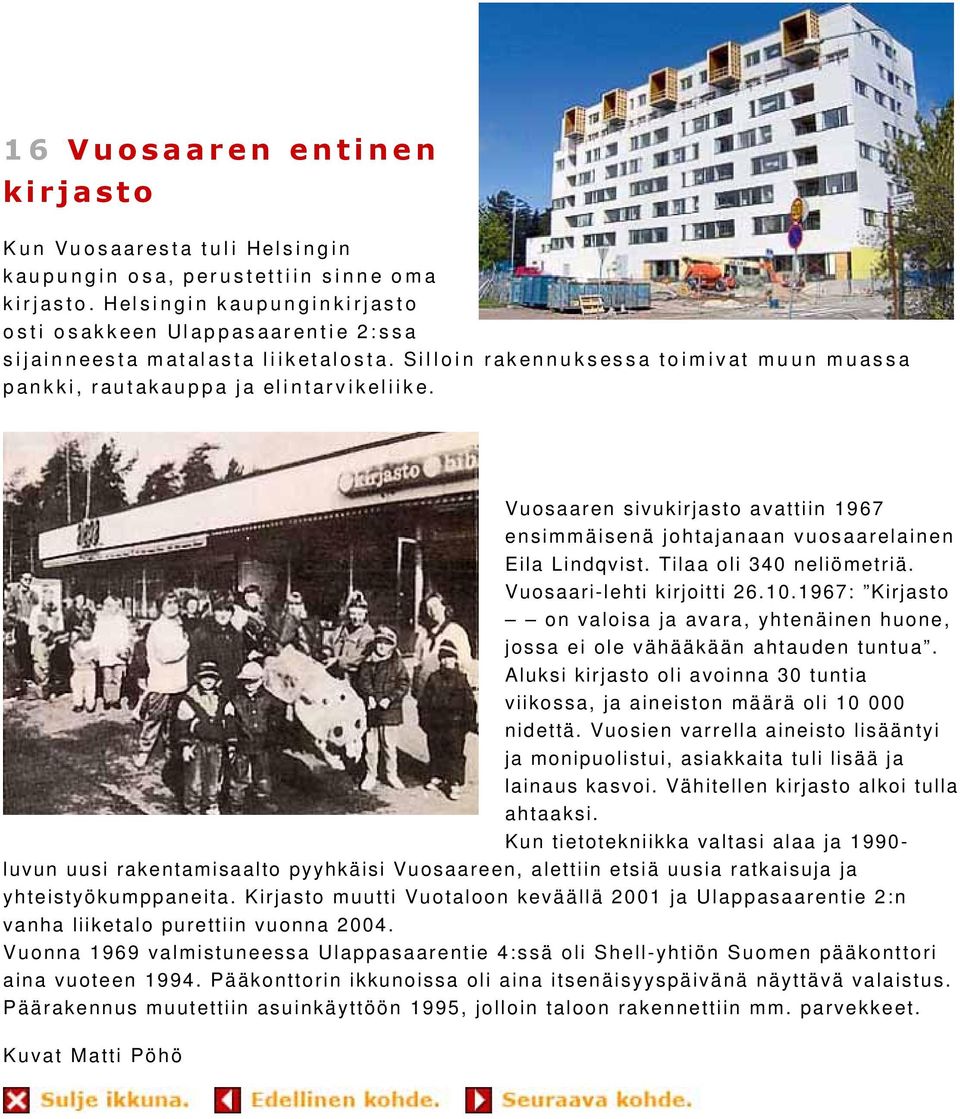 16 Vuosaaren entinen kirjasto

Kun Vuosaaresta tuli Helsingin kaupungin osa, perustettiin sinne oma kirjasto. Helsingin kaupunginkirjasto osti osakkeen Ulappasaarentie 2:ssa sijainneesta matalasta liiketalosta. Silloin rakennuksessa toimivat muun muassa pankki, rautakauppa ja elintarvikeliike.

kirjasto bib

Vuosaaren sivukirjasto avattiin 1967 ensimmäisenä johtajanaan vuosaarelainen Eila Lindqvist. Tilaa oli 340 neliömetriä. Vuosaari-lehti kirjoitti 26.10.1967: ”Kirjasto – – on valoisa ja avara, yhtenäinen huone, jossa ei ole vähääkään ahtauden tuntua”. Aluksi kirjasto oli avoinna 30 tuntia viikossa, ja aineiston määrä oli 10 000 nidettä. Vuosien varrella aineisto lisääntyi ja monipuolistui, asiakkaita tuli lisää ja lainaus kasvoi. Vähitellen kirjasto alkoi tulla ahtaaksi.

Kun tietotekniikka valtasi alaa ja 1990-luvun uusi rakentamisaalto pyyhkäisi Vuosaareen, alettiin etsiä uusia ratkaisuja ja yhteistyökumppaneita. Kirjasto muutti Vuotaloon keväällä 2001 ja Ulappasaarentie 2:n vanha liiketalo purettiin vuonna 2004.

Vuonna 1969 valmistuneessa Ulappasaarentie 4:ssä oli Shell-yhtiön Suomen pääkonttori aina vuoteen 1994. Pääkonttorin ikkunoissa oli aina itsenäisyyspäivänä näyttävä valaistus. Päärakennus muutettiin asuinkäyttöön 1995, jolloin taloon rakennettiin mm. parvekkeet.

Kuvat Matti Pöhö

Sulje ikkuna. Edellinen kohde. Seuraava kohde.